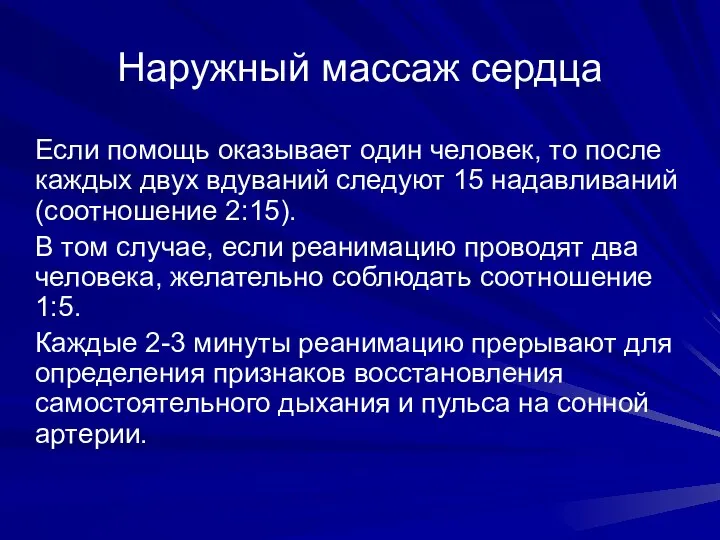 Наружный массаж сердца

Если помощь оказывает один человек, то после каждых двух вдуваний следуют 15 надавливаний (соотношение 2:15).

В том случае, если реанимацию проводят два человека, желательно соблюдать соотношение 1:5.

Каждые 2-3 минуты реанимацию прерывают для определения признаков восстановления самостоятельного дыхания и пульса на сонной артерии.